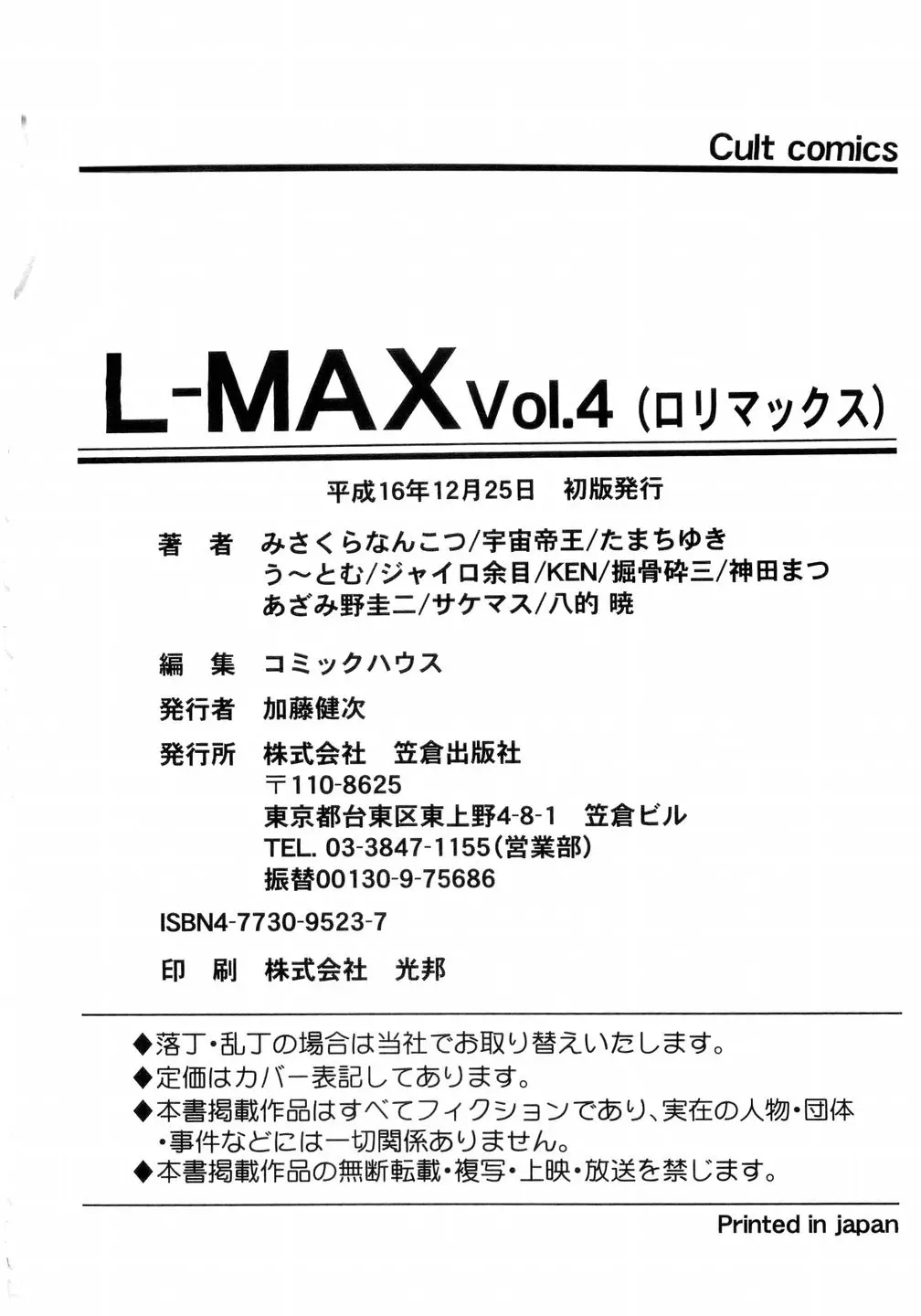 Cult comics

L-MAX Vol.4 (ロリマックス)

平成16年12月25日 初版発行

著 者 みさくらなんこつ/宇宙帝王/たまちゆき
う～とむ/ジャイロ余目/KEN/掘骨砕三/神田まつ
あざみ野圭二/サケマス/八的 暁

編 集 コミックハウス

発行者 加藤健次

発行所 株式会社 笠倉出版社
〒110-8625
東京都台東区東上野4-8-1 笠倉ビル
TEL. 03-3847-1155(営業部)
振替00130-9-75686

ISBN4-7730-9523-7

印 刷 株式会社 光邦

◆落丁・乱丁の場合は当社でお取り替えいたします。
◆定価はカバー表記してあります。
◆本書掲載作品はすべてフィクションであり、実在の人物・団体・事件などには一切関係ありません。
◆本書掲載作品の無断転載・複写・上映・放送を禁じます。

Printed in japan